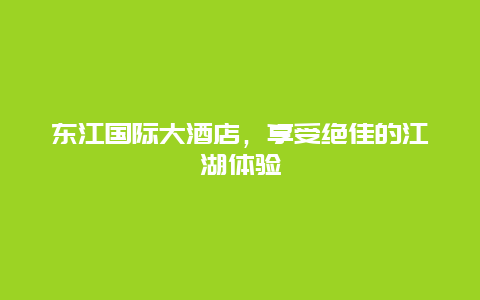 东江国际大酒店，享受绝佳的江湖体验